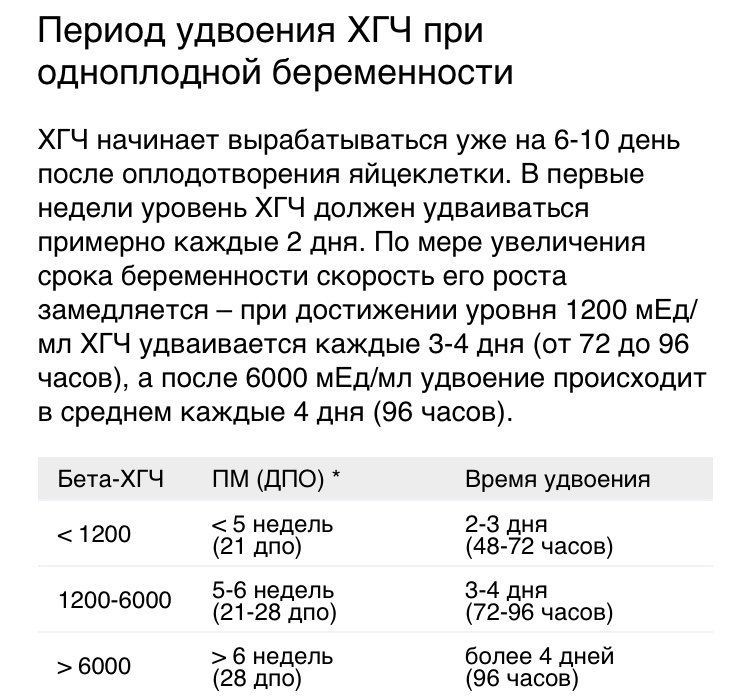 Период удвоения ХГЧ при одноплодной беременности

ХГЧ начинает вырабатываться уже на 6-10 день после оплодотворения яйцеклетки. В первые недели уровень ХГЧ должен удваиваться примерно каждые 2 дня. По мере увеличения срока беременности скорость его роста замедляется – при достижении уровня 1200 мЕд/мл ХГЧ удваивается каждые 3-4 дня (от 72 до 96 часов), а после 6000 мЕд/мл удвоение происходит в среднем каждые 4 дня (96 часов).

| Бета-ХГЧ | ПМ (ДПО) * | Время удвоения |
|---|---|---|
| < 1200 | < 5 недель (21 дпо) | 2-3 дня (48-72 часов) |
| 1200-6000 | 5-6 недель (21-28 дпо) | 3-4 дня (72-96 часов) |
| > 6000 | > 6 недель (28 дпо) | более 4 дней (96 часов) |